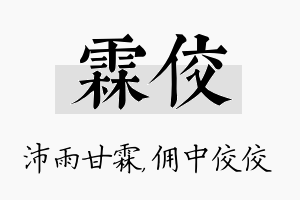 霖佼

沛雨甘霖,佣中佼佼